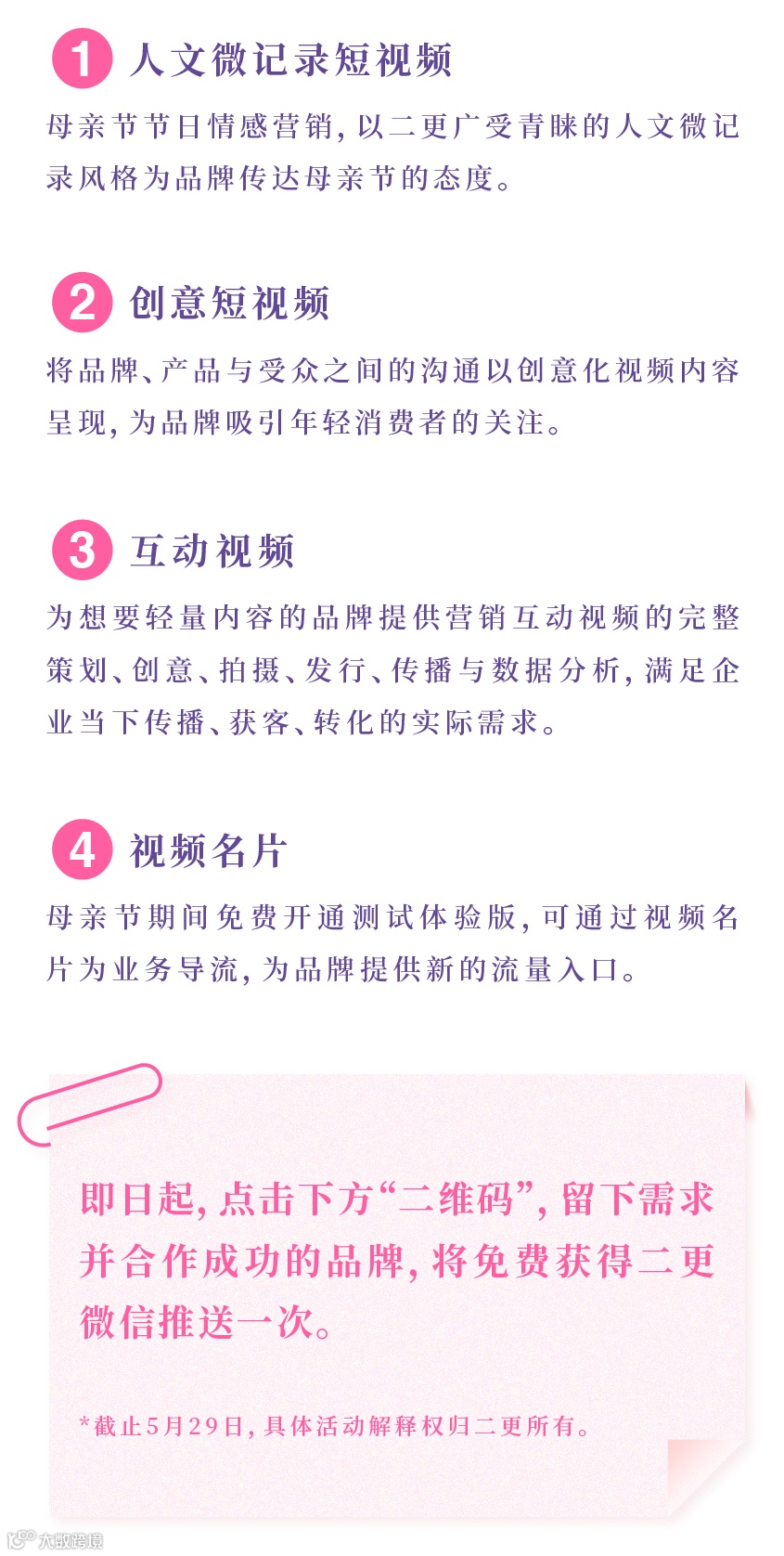 1 人文微记录短视频

母亲节节日情感营销,以二更广受青睐的人文微记录风格为品牌传达母亲节的态度。

2 创意短视频

将品牌、产品与受众之间的沟通以创意化视频内容呈现,为品牌吸引年轻消费者的关注。

3 互动视频

为想要轻量内容的品牌提供营销互动视频的完整策划、创意、拍摄、发行、传播与数据分析,满足企业当下传播、获客、转化的实际需求。

4 视频名片

母亲节期间免费开通测试体验版,可通过视频名片为业务导流,为品牌提供新的流量入口。

即日起,点击下方“二维码”,留下需求并合作成功的品牌,将免费获得二更微信推送一次。

*截止5月29日,具体活动解释权归二更所有。

大数跨境